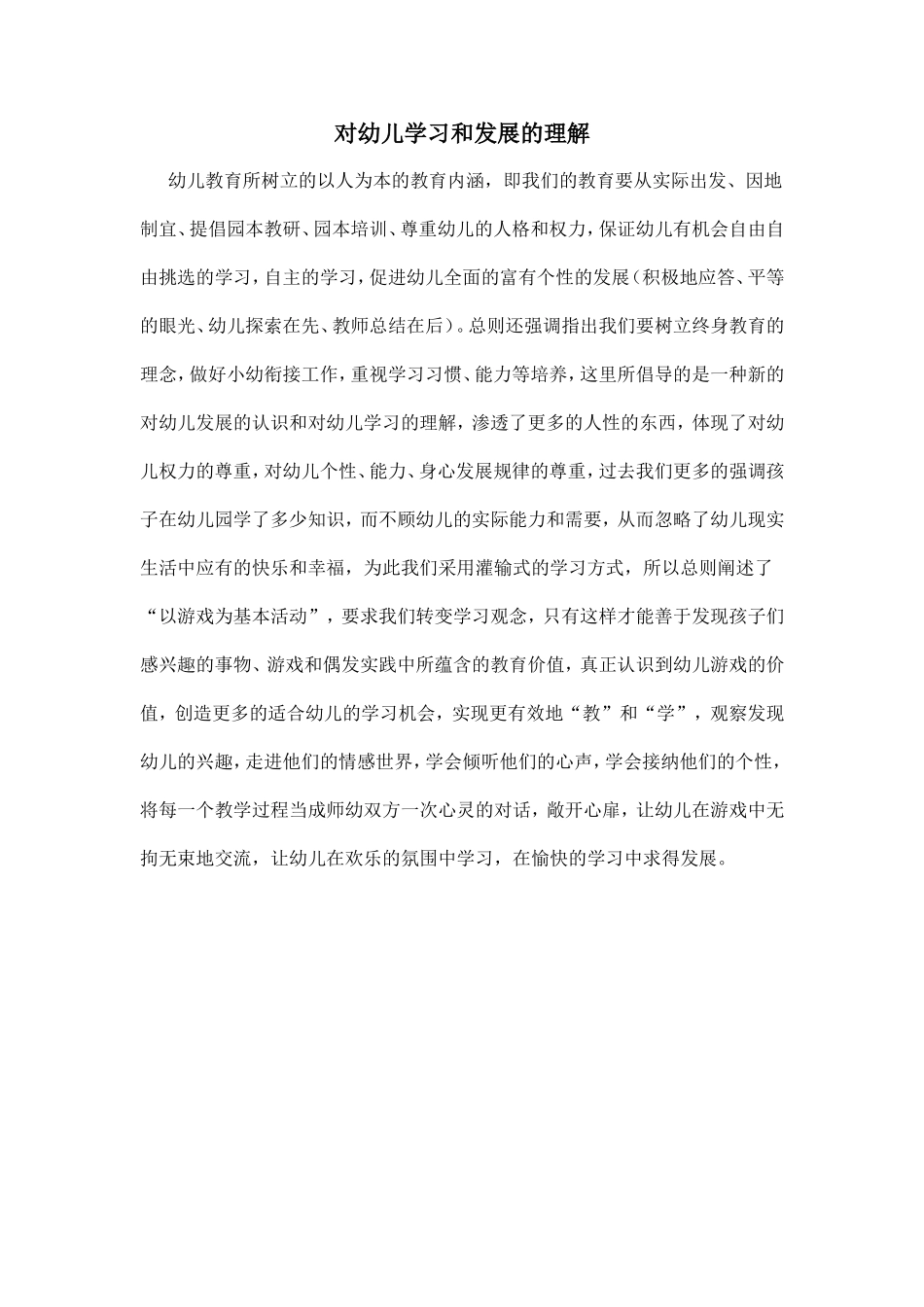 对幼儿学习和发展的理解

幼儿教育所树立的以人为本的教育内涵，即我们的教育要从实际出发、因地制宜、提倡园本教研、园本培训、尊重幼儿的人格和权力，保证幼儿有机会自由自由挑选的学习，自主的学习，促进幼儿全面的富有个性的发展（积极地应答、平等的眼光、幼儿探索在先、教师总结在后）。总则还强调指出我们要树立终身教育的理念，做好小幼衔接工作，重视学习习惯、能力等培养，这里所倡导的是一种新的对幼儿发展的认识和对幼儿学习的理解，渗透了更多的人性的东西，体现了对幼儿权力的尊重，对幼儿个性、能力、身心发展规律的尊重，过去我们更多的强调孩子在幼儿园学了多少知识，而不顾幼儿的实际能力和需要，从而忽略了幼儿现实生活中应有的快乐和幸福，为此我们采用灌输式的学习方式，所以总则阐述了“以游戏为基本活动”，要求我们转变学习观念，只有这样才能善于发现孩子们感兴趣的事物、游戏和偶发实践中所蕴含的教育价值，真正认识到幼儿游戏的价值，创造更多的适合幼儿的学习机会，实现更有效地“教”和“学”，观察发现幼儿的兴趣，走进他们的情感世界，学会倾听他们的心声，学会接纳他们的个性，将每一个教学过程当成师幼双方一次心灵的对话，敞开心扉，让幼儿在游戏中无拘无束地交流，让幼儿在欢乐的氛围中学习，在愉快的学习中求得发展。